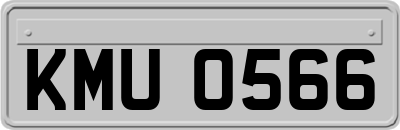 KMU 0566